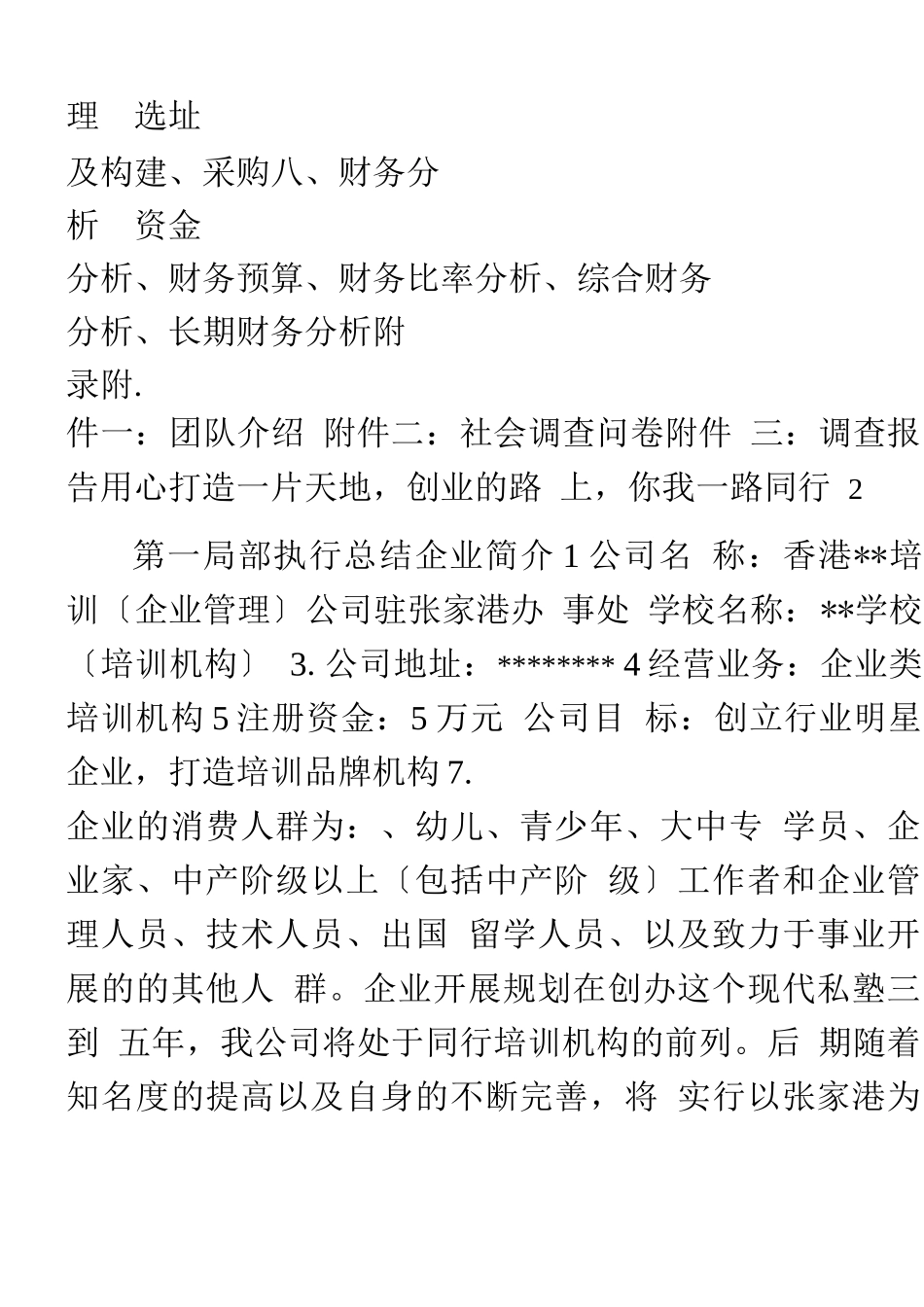 理　选址

及构建、采购八、财务分

析　资金

分析、财务预算、财务比率分析、综合财务

分析、长期财务分析附

录附.

件一：团队介绍 附件二：社会调查问卷附件 三：调查报告用心打造一片天地，创业的路 上，你我一路同行 2

第一局部执行总结企业简介 1 公司名 称：香港**培训〔企业管理〕公司驻张家港办 事处 学校名称：**学校〔培训机构〕 3. 公司地址：******** 4 经营业务：企业类培训机构 5 注册资金：5 万元 公司目 标：创立行业明星企业，打造培训品牌机构 7.

企业的消费人群为：、幼儿、青少年、大中专 学员、企业家、中产阶级以上〔包括中产阶 级〕工作者和企业管理人员、技术人员、出国 留学人员、以及致力于事业开展的的其他人 群。企业开展规划在创办这个现代私塾三到 五年，我公司将处于同行培训机构的前列。后 期随着知名度的提高以及自身的不断完善，将 实行以张家港为